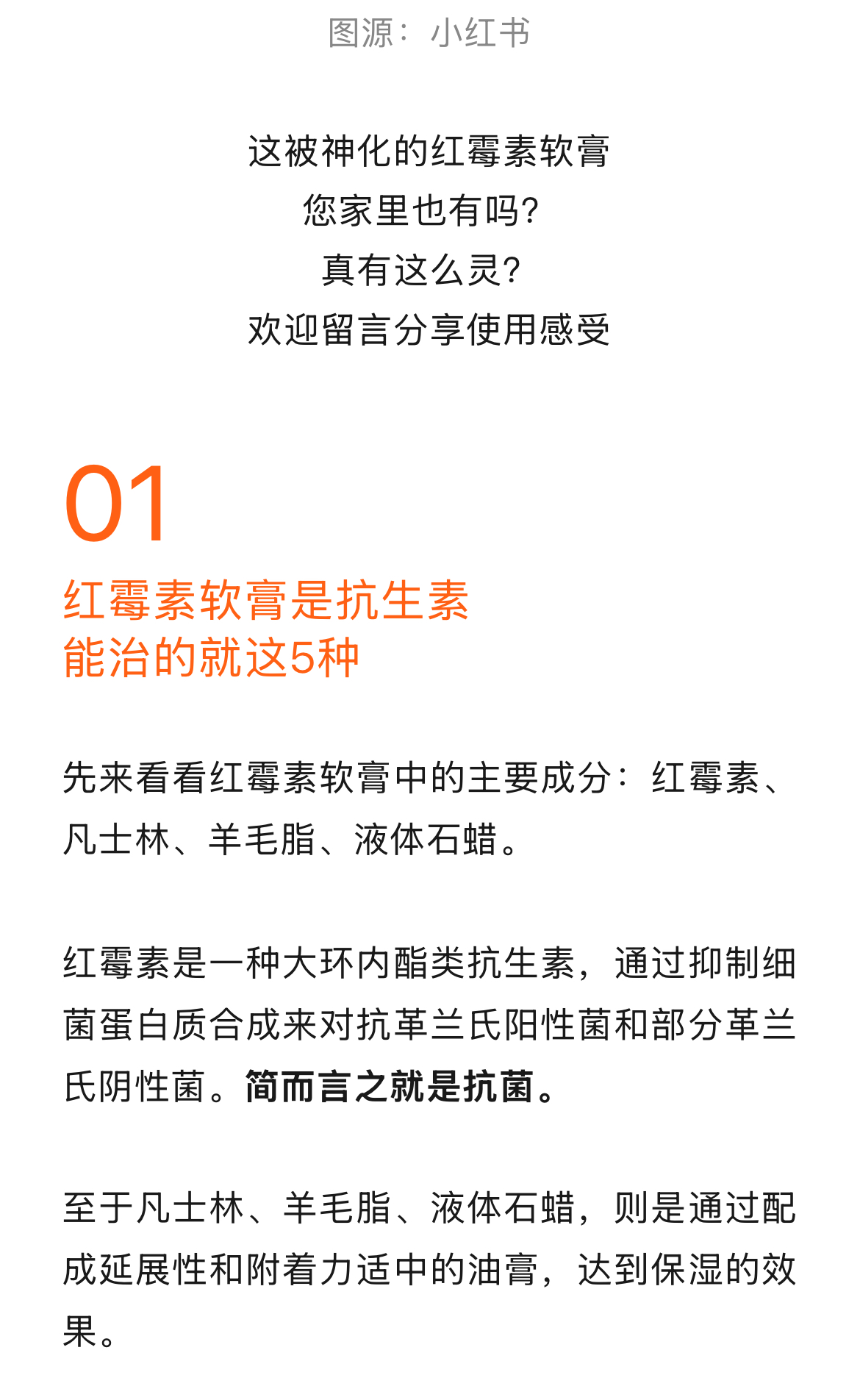 图源：小红书

这被神化的红霉素软膏
您家里也有吗?
真有这么灵?
欢迎留言分享使用感受

01
红霉素软膏是抗生素
能治的就这5种

先来看看红霉素软膏中的主要成分：红霉素、凡士林、羊毛脂、液体石蜡。

红霉素是一种大环内酯类抗生素，通过抑制细菌蛋白质合成来对抗革兰氏阳性菌和部分革兰氏阴性菌。简而言之就是抗菌。

至于凡士林、羊毛脂、液体石蜡，则是通过配成延展性和附着力适中的油膏，达到保湿的效果。